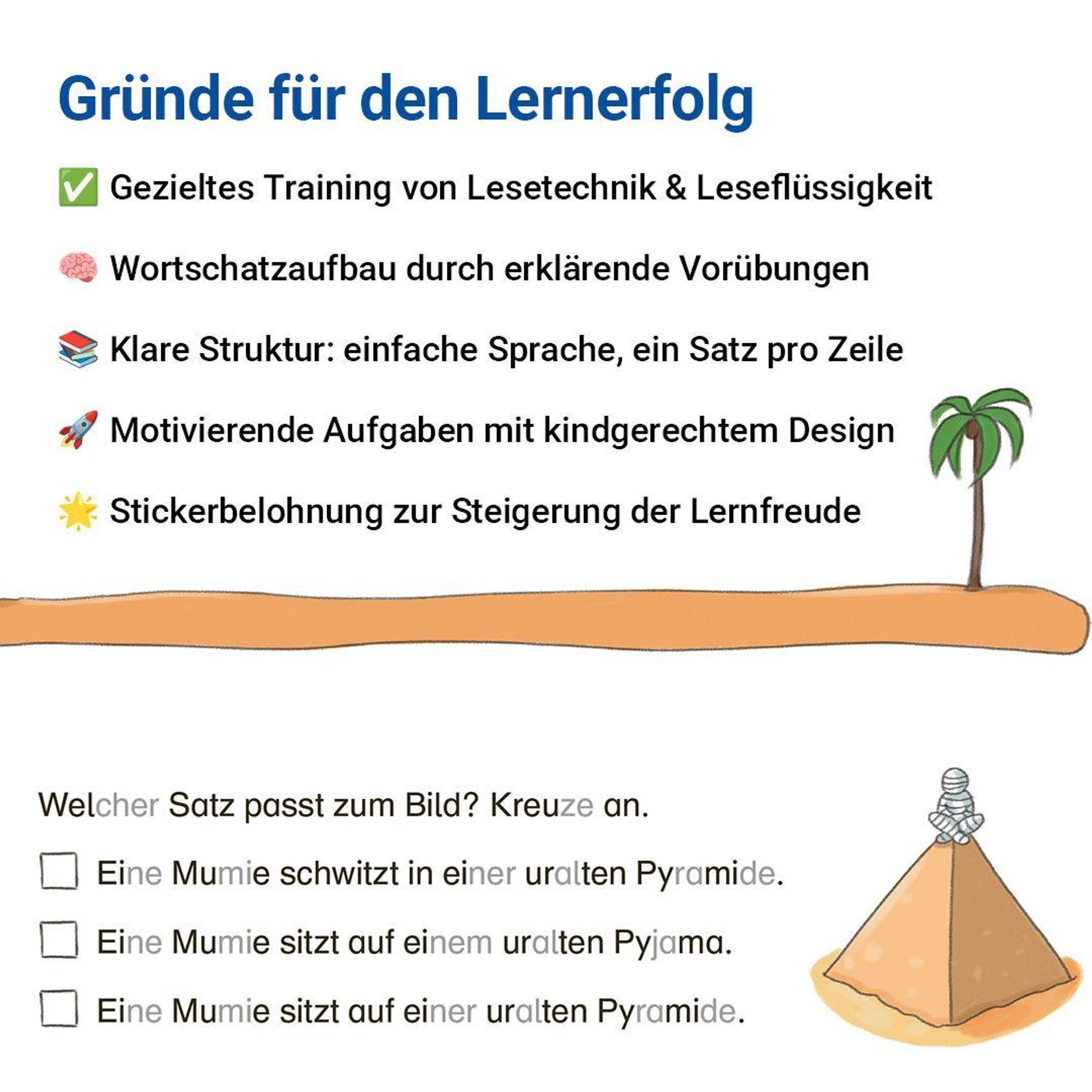 Gründe für den Lernerfolg

✅ Gezieltes Training von Lesetechnik & Leseflüssigkeit

🧠 Wortschatzaufbau durch erklärende Vorübungen

📚 Klare Struktur: einfache Sprache, ein Satz pro Zeile

🚀 Motivierende Aufgaben mit kindgerechtem Design

🌟 Stickerbelohnung zur Steigerung der Lernfreude

Welcher Satz passt zum Bild? Kreuze an.

☐ Eine Mumie schwitzt in einer uralten Pyramide.

☐ Eine Mumie sitzt auf einem uralten Pyjama.

☐ Eine Mumie sitzt auf einer uralten Pyramide.